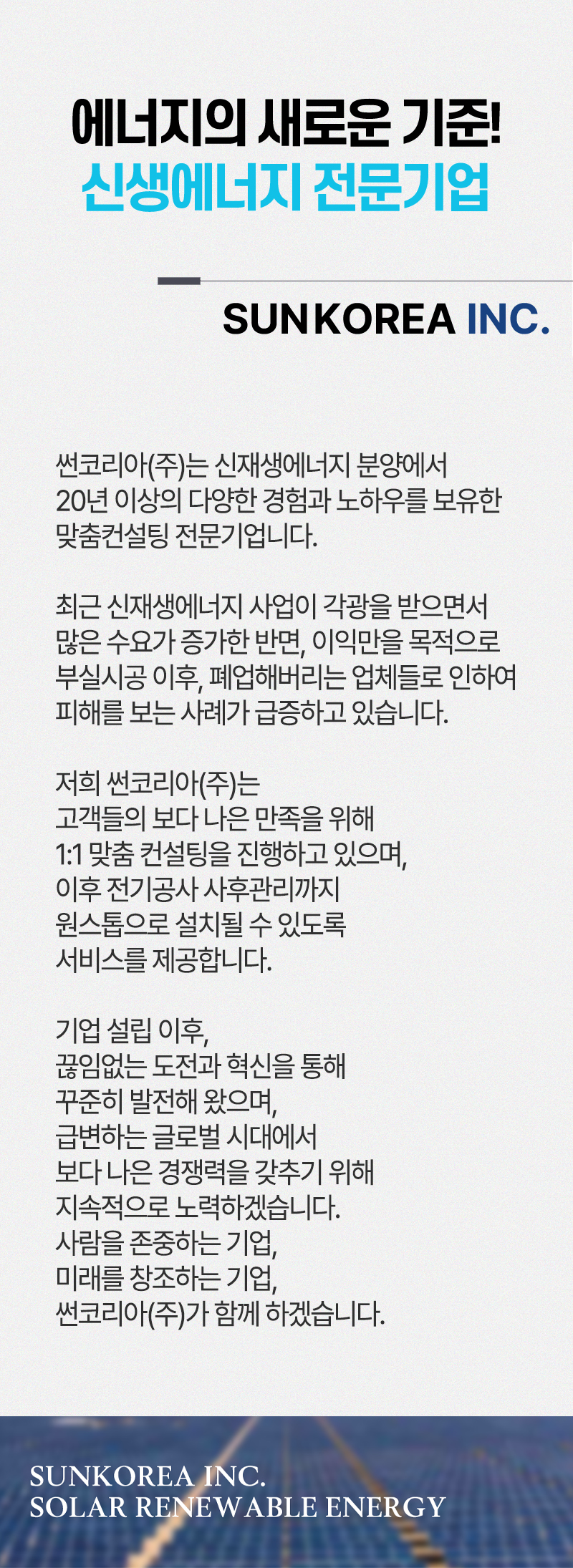 에너지의 새로운 기준!
신생에너지 전문기업

SUNKOREA INC.

썬코리아(주)는 신재생에너지 분양에서
20년 이상의 다양한 경험과 노하우를 보유한
맞춤컨설팅 전문기업니다.

최근 신재생에너지 사업이 각광을 받으면서
많은 수요가 증가한 반면, 이익만을 목적으로
부실시공 이후, 폐업해버리는 업체들로 인하여
피해를 보는 사례가 급증하고 있습니다.

저희 썬코리아(주)는
고객들의 보다 나은 만족을 위해
1:1 맞춤 컨설팅을 진행하고 있으며,
이후 전기공사 사후관리까지
원스톱으로 설치될 수 있도록
서비스를 제공합니다.

기업 설립 이후,
끊임없는 도전과 혁신을 통해
꾸준히 발전해 왔으며,
급변하는 글로벌 시대에서
보다 나은 경쟁력을 갖추기 위해
지속적으로 노력하겠습니다.
사람을 존중하는 기업,
미래를 창조하는 기업,
썬코리아(주)가 함께 하겠습니다.

SUNKOREA INC.
SOLAR RENEWABLE ENERGY